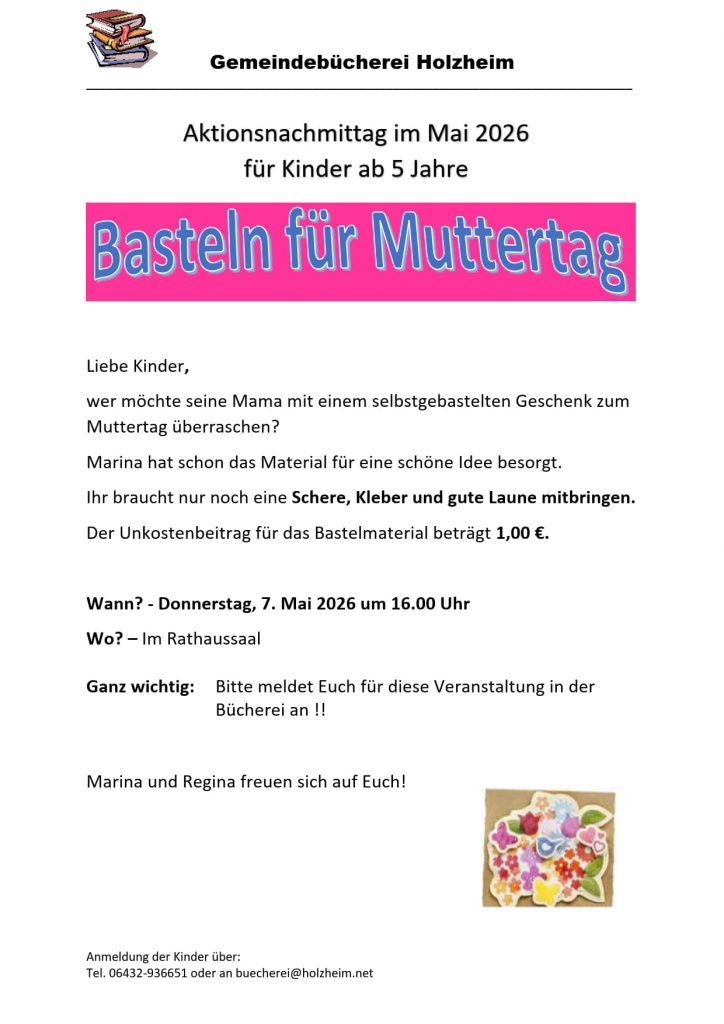 Gemeindebücherei Holzheim

Aktionsnachmittag im Mai 2026
für Kinder ab 5 Jahre

Basteln für Muttertag

Liebe Kinder,

wer möchte seine Mama mit einem selbstgebastelten Geschenk zum Muttertag überraschen?

Marina hat schon das Material für eine schöne Idee besorgt.

Ihr braucht nur noch eine Schere, Kleber und gute Laune mitbringen.

Der Unkostenbeitrag für das Bastelmaterial beträgt 1,00 €.

Wann? - Donnerstag, 7. Mai 2026 um 16.00 Uhr

Wo? – Im Rathaussaal

Ganz wichtig: Bitte meldet Euch für diese Veranstaltung in der Bücherei an !!

Marina und Regina freuen sich auf Euch!

Anmeldung der Kinder über:
Tel. 06432-936651 oder an buecherei@holzheim.net